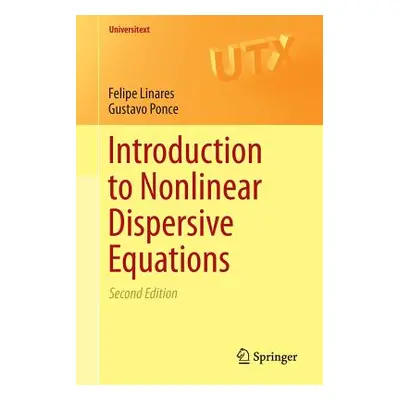 Universitext

UTX

Felipe Linares
Gustavo Ponce

Introduction to Nonlinear Dispersive Equations

Second Edition

Springer